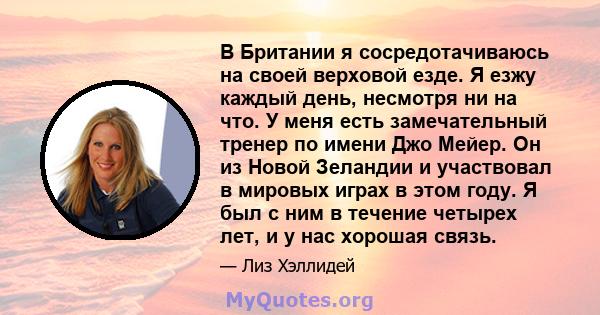 В Британии я сосредотачиваюсь на своей верховой езде. Я езжу каждый день, несмотря ни на что. У меня есть замечательный тренер по имени Джо Мейер. Он из Новой Зеландии и участвовал в мировых играх в этом году. Я был с ним в течение четырех лет, и у нас хорошая связь.

— Лиз Хэллидей

MyQuotes.org